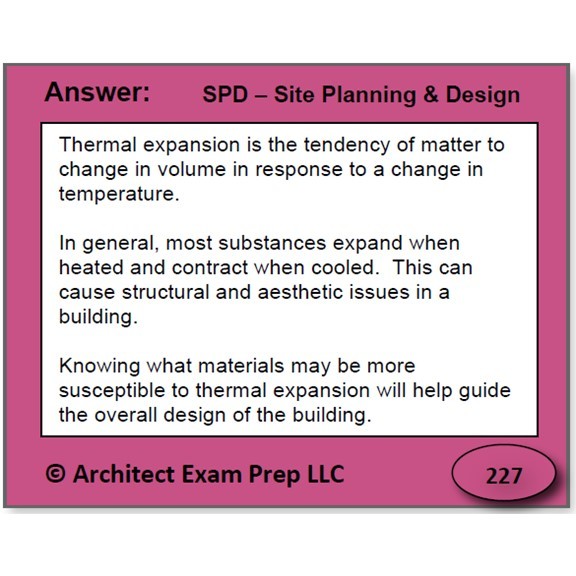 Answer: SPD – Site Planning & Design

Thermal expansion is the tendency of matter to change in volume in response to a change in temperature.

In general, most substances expand when heated and contract when cooled. This can cause structural and aesthetic issues in a building.

Knowing what materials may be more susceptible to thermal expansion will help guide the overall design of the building.

© Architect Exam Prep LLC

227